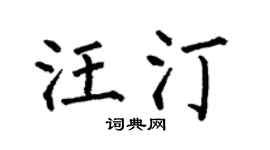 汪汀
词典网